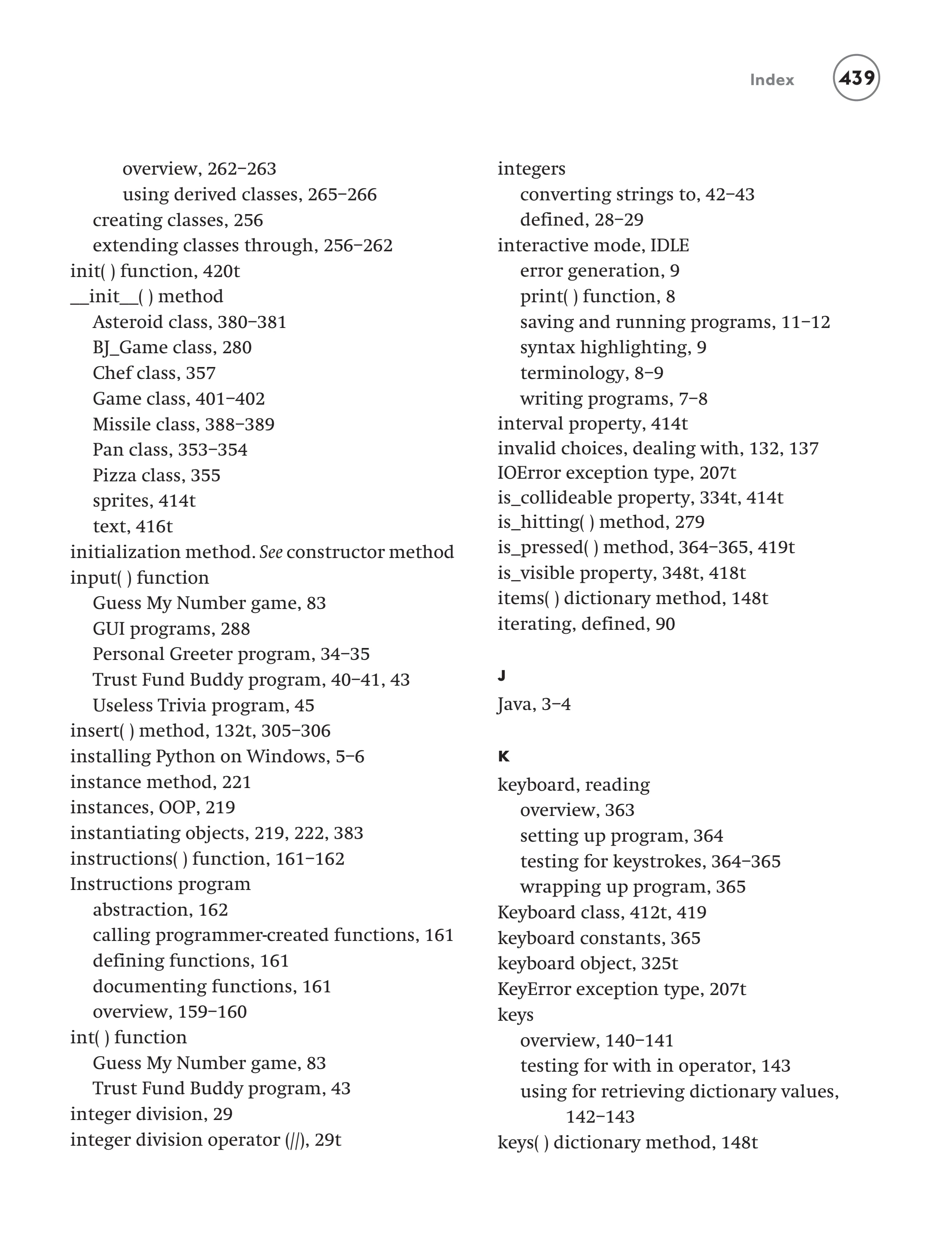 Index 439

overview, 262–263
using derived classes, 265–266
creating classes, 256
extending classes through, 256–262
init( ) function, 420t
__init__( ) method
Asteroid class, 380–381
BJ_Game class, 280
Chef class, 357
Game class, 401–402
Missile class, 388–389
Pan class, 353–354
Pizza class, 355
sprites, 414t
text, 416t
initialization method. See constructor method
input( ) function
Guess My Number game, 83
GUI programs, 288
Personal Greeter program, 34–35
Trust Fund Buddy program, 40–41, 43
Useless Trivia program, 45
insert( ) method, 132t, 305–306
installing Python on Windows, 5–6
instance method, 221
instances, OOP, 219
instantiating objects, 219, 222, 383
instructions( ) function, 161–162
Instructions program
abstraction, 162
calling programmer-created functions, 161
defining functions, 161
documenting functions, 161
overview, 159–160
int( ) function
Guess My Number game, 83
Trust Fund Buddy program, 43
integer division, 29
integer division operator (//), 29t

integers
converting strings to, 42–43
defined, 28–29
interactive mode, IDLE
error generation, 9
print( ) function, 8
saving and running programs, 11–12
syntax highlighting, 9
terminology, 8–9
writing programs, 7–8
interval property, 414t
invalid choices, dealing with, 132, 137
IOError exception type, 207t
is_collideable property, 334t, 414t
is_hitting( ) method, 279
is_pressed( ) method, 364–365, 419t
is_visible property, 348t, 418t
items( ) dictionary method, 148t
iterating, defined, 90

J
Java, 3–4

K
keyboard, reading
overview, 363
setting up program, 364
testing for keystrokes, 364–365
wrapping up program, 365
Keyboard class, 412t, 419
keyboard constants, 365
keyboard object, 325t
KeyError exception type, 207t
keys
overview, 140–141
testing for with in operator, 143
using for retrieving dictionary values, 142–143
keys( ) dictionary method, 148t